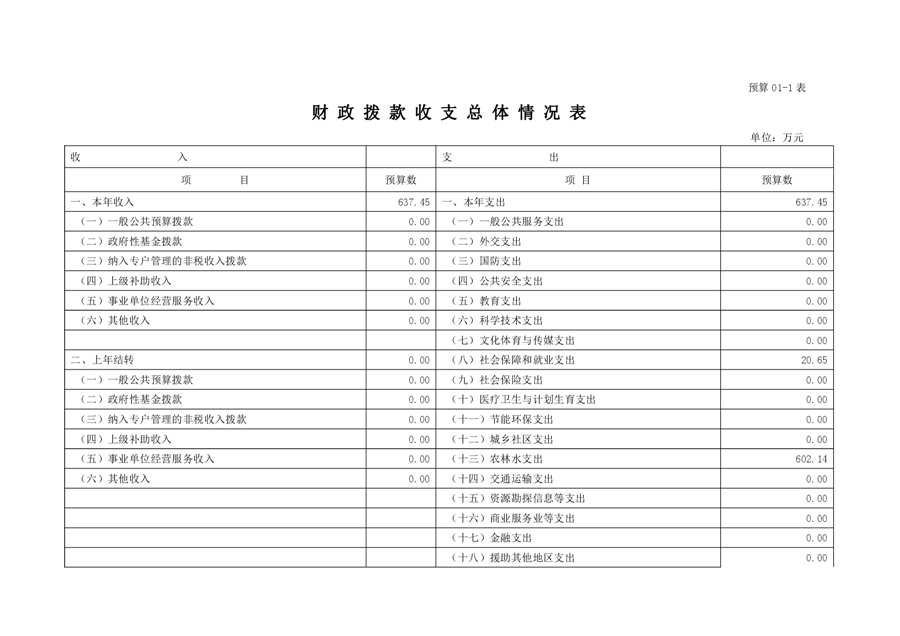 预算 01-1 表

财 政 拨 款 收 支 总 体 情 况 表

单位：万元

| 收　　　入 | | 支　　　出 | |
|---|---|---|---|
| 项　　目 | 预算数 | 项　　目 | 预算数 |
| 一、本年收入 | 637.45 | 一、本年支出 | 637.45 |
| （一）一般公共预算拨款 | 0.00 | （一）一般公共服务支出 | 0.00 |
| （二）政府性基金拨款 | 0.00 | （二）外交支出 | 0.00 |
| （三）纳入专户管理的非税收入拨款 | 0.00 | （三）国防支出 | 0.00 |
| （四）上级补助收入 | 0.00 | （四）公共安全支出 | 0.00 |
| （五）事业单位经营服务收入 | 0.00 | （五）教育支出 | 0.00 |
| （六）其他收入 | 0.00 | （六）科学技术支出 | 0.00 |
| | | （七）文化体育与传媒支出 | 0.00 |
| 二、上年结转 | 0.00 | （八）社会保障和就业支出 | 20.65 |
| （一）一般公共预算拨款 | 0.00 | （九）社会保险支出 | 0.00 |
| （二）政府性基金拨款 | 0.00 | （十）医疗卫生与计划生育支出 | 0.00 |
| （三）纳入专户管理的非税收入拨款 | 0.00 | （十一）节能环保支出 | 0.00 |
| （四）上级补助收入 | 0.00 | （十二）城乡社区支出 | 0.00 |
| （五）事业单位经营服务收入 | 0.00 | （十三）农林水支出 | 602.14 |
| （六）其他收入 | 0.00 | （十四）交通运输支出 | 0.00 |
| | | （十五）资源勘探信息等支出 | 0.00 |
| | | （十六）商业服务业等支出 | 0.00 |
| | | （十七）金融支出 | 0.00 |
| | | （十八）援助其他地区支出 | 0.00 |